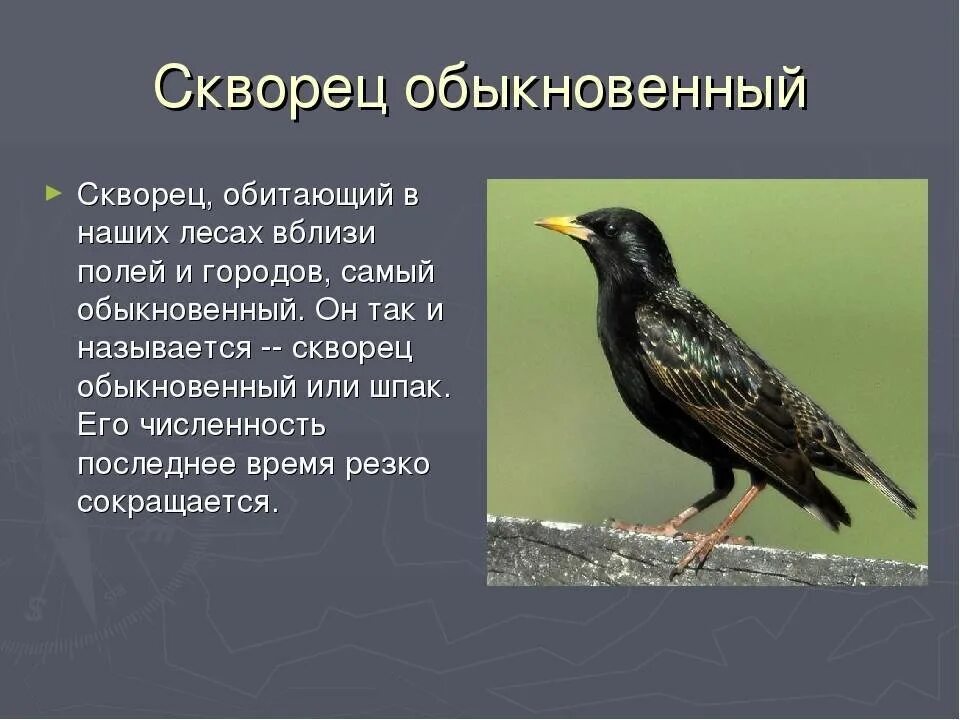 Скворец обыкновенный

Скворец, обитающий в наших лесах вблизи полей и городов, самый обыкновенный. Он так и называется -- скворец обыкновенный или шпак. Его численность последнее время резко сокращается.